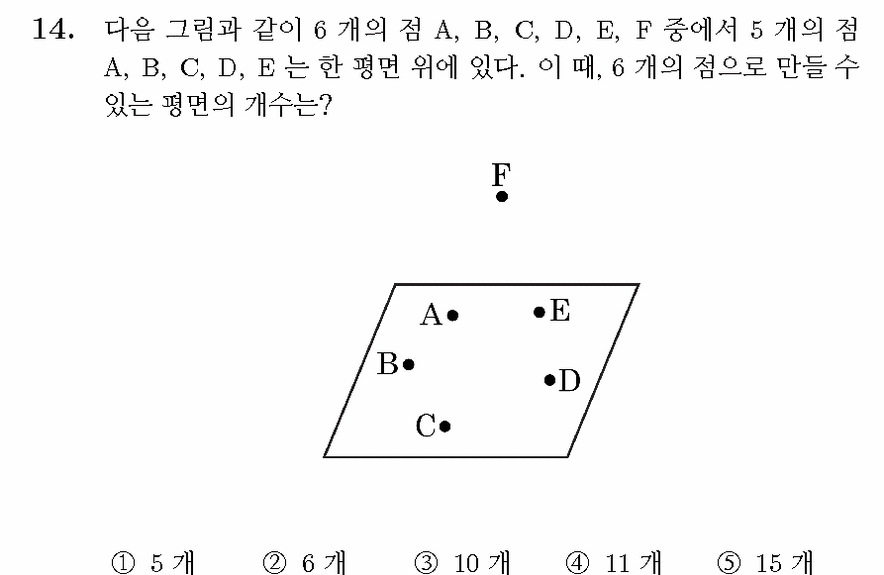 14. 다음 그림과 같이 6 개의 점 A, B, C, D, E, F 중에서 5 개의 점 A, B, C, D, E 는 한 평면 위에 있다. 이 때, 6 개의 점으로 만들 수 있는 평면의 개수는?

F

A
E
B
D
C

① 5 개 ② 6 개 ③ 10 개 ④ 11 개 ⑤ 15 개